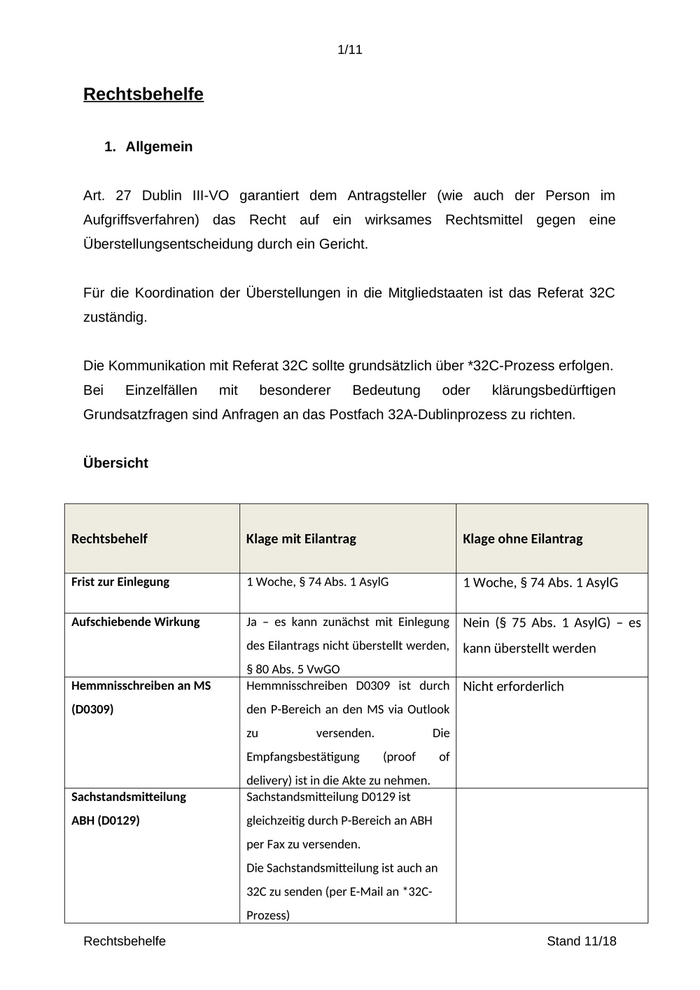 1/11

Rechtsbehelfe

1. Allgemein

Art. 27 Dublin III-VO garantiert dem Antragsteller (wie auch der Person im Aufgriffsverfahren) das Recht auf ein wirksames Rechtsmittel gegen eine Überstellungsentscheidung durch ein Gericht.

Für die Koordination der Überstellungen in die Mitgliedstaaten ist das Referat 32C zuständig.

Die Kommunikation mit Referat 32C sollte grundsätzlich über *32C-Prozess erfolgen. Bei Einzelfällen mit besonderer Bedeutung oder klärungsbedürftigen Grundsatzfragen sind Anfragen an das Postfach 32A-Dublinprozess zu richten.

Übersicht

| Rechtsbehelf | Klage mit Eilantrag | Klage ohne Eilantrag |
|---|---|---|
| Frist zur Einlegung | 1 Woche, § 74 Abs. 1 AsylG | 1 Woche, § 74 Abs. 1 AsylG |
| Aufschiebende Wirkung | Ja – es kann zunächst mit Einlegung des Eilantrags nicht überstellt werden, § 80 Abs. 5 VwGO | Nein (§ 75 Abs. 1 AsylG) – es kann überstellt werden |
| Hemmnisschreiben an MS (D0309) | Hemmnisschreiben D0309 ist durch den P-Bereich an den MS via Outlook zu versenden. Die Empfangsbestätigung (proof of delivery) ist in die Akte zu nehmen. | Nicht erforderlich |
| Sachstandsmitteilung ABH (D0129) | Sachstandsmitteilung D0129 ist gleichzeitig durch P-Bereich an ABH per Fax zu versenden. Die Sachstandsmitteilung ist auch an 32C zu senden (per E-Mail an *32C-Prozess) | |

Rechtsbehelfe Stand 11/18